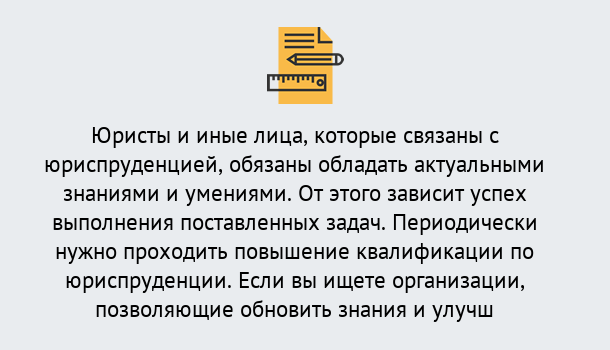 Юристы и иные лица, которые связаны с юриспруденцией, обязаны обладать актуальными знаниями и умениями. От этого зависит успех выполнения поставленных задач. Периодически нужно проходить повышение квалификации по юриспруденции. Если вы ищете организации, позволяющие обновить знания и улучш